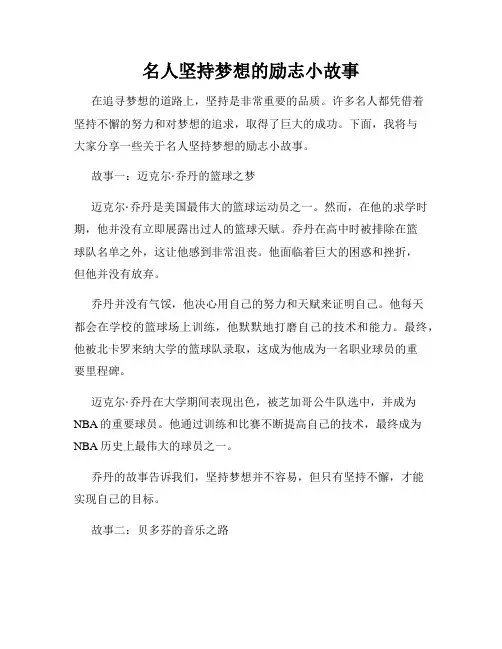 名人坚持梦想的励志小故事

在追寻梦想的道路上，坚持是非常重要的品质。许多名人都凭借着坚持不懈的努力和对梦想的追求，取得了巨大的成功。下面，我将与大家分享一些关于名人坚持梦想的励志小故事。

故事一：迈克尔·乔丹的篮球之梦

迈克尔·乔丹是美国最伟大的篮球运动员之一。然而，在他的求学时期，他并没有立即展露出过人的篮球天赋。乔丹在高中时被排除在篮球队名单之外，这让他感到非常沮丧。他面临着巨大的困惑和挫折，但他并没有放弃。

乔丹并没有气馁，他决心用自己的努力和天赋来证明自己。他每天都会在学校的篮球场上训练，他默默地打磨自己的技术和能力。最终，他被北卡罗来纳大学的篮球队录取，这成为他成为一名职业球员的重要里程碑。

迈克尔·乔丹在大学期间表现出色，被芝加哥公牛队选中，并成为NBA的重要球员。他通过训练和比赛不断提高自己的技术，最终成为NBA历史上最伟大的球员之一。

乔丹的故事告诉我们，坚持梦想并不容易，但只有坚持不懈，才能实现自己的目标。

故事二：贝多芬的音乐之路